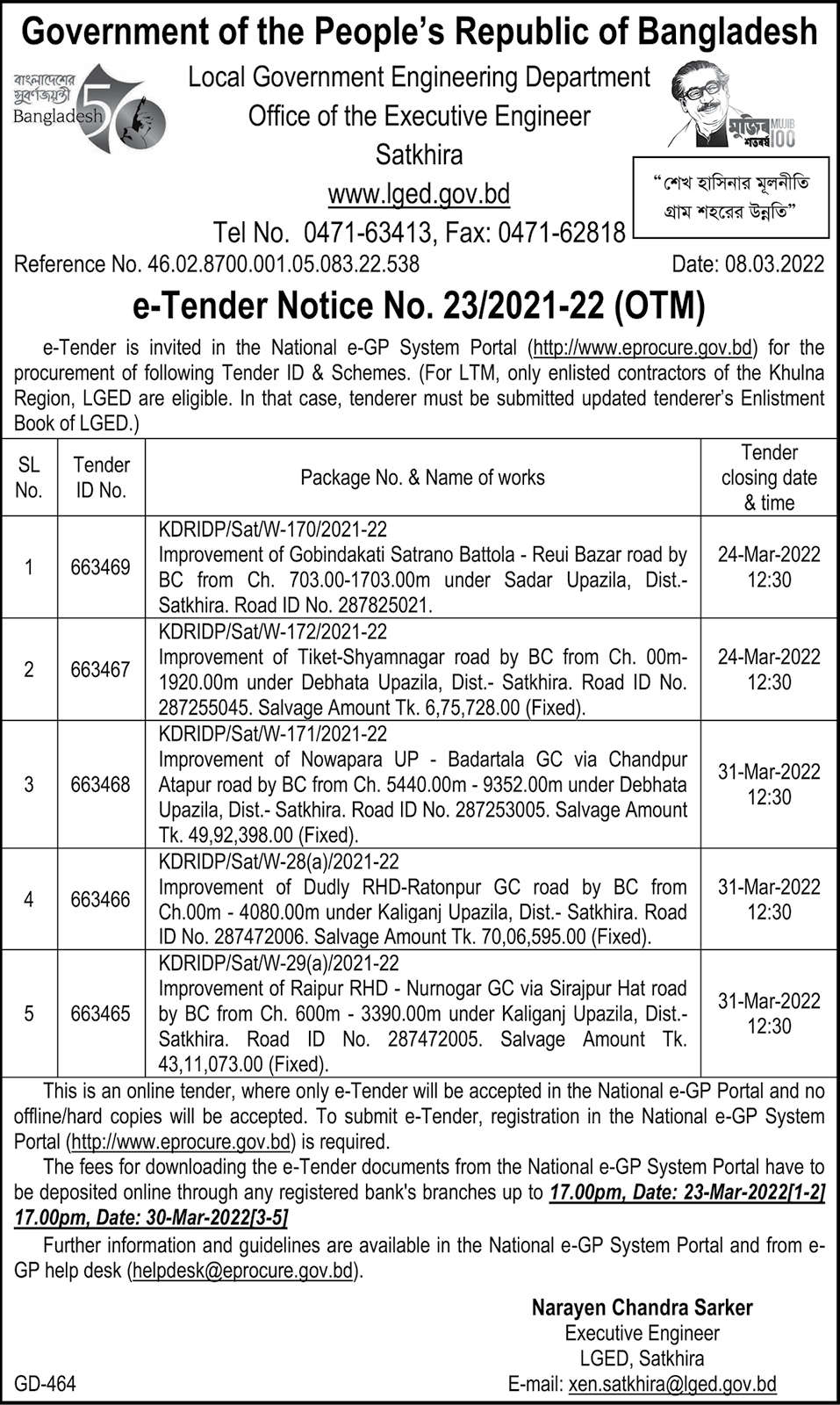 Government of the People's Republic of Bangladesh

বাংলাদেশের সুবর্ণজয়ন্তী Bangladesh 50

Local Government Engineering Department
Office of the Executive Engineer
Satkhira
www.lged.gov.bd
Tel No. 0471-63413, Fax: 0471-62818

মুজিব শতবর্ষ MUJIB 100

"শেখ হাসিনার মূলনীতি গ্রাম শহরের উন্নতি"

Reference No. 46.02.8700.001.05.083.22.538

Date: 08.03.2022

e-Tender Notice No. 23/2021-22 (OTM)

e-Tender is invited in the National e-GP System Portal (http://www.eprocure.gov.bd) for the procurement of following Tender ID & Schemes. (For LTM, only enlisted contractors of the Khulna Region, LGED are eligible. In that case, tenderer must be submitted updated tenderer's Enlistment Book of LGED.)

| SL No. | Tender ID No. | Package No. & Name of works | Tender closing date & time |
|---|---|---|---|
| 1 | 663469 | KDRIDP/Sat/W-170/2021-22 Improvement of Gobindakati Satrano Battola - Reui Bazar road by BC from Ch. 703.00-1703.00m under Sadar Upazila, Dist.- Satkhira. Road ID No. 287825021. | 24-Mar-2022 12:30 |
| 2 | 663467 | KDRIDP/Sat/W-172/2021-22 Improvement of Tiket-Shyamnagar road by BC from Ch. 00m-1920.00m under Debhata Upazila, Dist.- Satkhira. Road ID No. 287255045. Salvage Amount Tk. 6,75,728.00 (Fixed). | 24-Mar-2022 12:30 |
| 3 | 663468 | KDRIDP/Sat/W-171/2021-22 Improvement of Nowapara UP - Badartala GC via Chandpur Atapur road by BC from Ch. 5440.00m - 9352.00m under Debhata Upazila, Dist.- Satkhira. Road ID No. 287253005. Salvage Amount Tk. 49,92,398.00 (Fixed). | 31-Mar-2022 12:30 |
| 4 | 663466 | KDRIDP/Sat/W-28(a)/2021-22 Improvement of Dudly RHD-Ratonpur GC road by BC from Ch.00m - 4080.00m under Kaliganj Upazila, Dist.- Satkhira. Road ID No. 287472006. Salvage Amount Tk. 70,06,595.00 (Fixed). | 31-Mar-2022 12:30 |
| 5 | 663465 | KDRIDP/Sat/W-29(a)/2021-22 Improvement of Raipur RHD - Nurnogar GC via Sirajpur Hat road by BC from Ch. 600m - 3390.00m under Kaliganj Upazila, Dist.- Satkhira. Road ID No. 287472005. Salvage Amount Tk. 43,11,073.00 (Fixed). | 31-Mar-2022 12:30 |

This is an online tender, where only e-Tender will be accepted in the National e-GP Portal and no offline/hard copies will be accepted. To submit e-Tender, registration in the National e-GP System Portal (http://www.eprocure.gov.bd) is required.

The fees for downloading the e-Tender documents from the National e-GP System Portal have to be deposited online through any registered bank's branches up to 17.00pm, Date: 23-Mar-2022[1-2] 17.00pm, Date: 30-Mar-2022[3-5]

Further information and guidelines are available in the National e-GP System Portal and from e-GP help desk (helpdesk@eprocure.gov.bd).

Narayen Chandra Sarker
Executive Engineer
LGED, Satkhira
E-mail: xen.satkhira@lged.gov.bd

GD-464